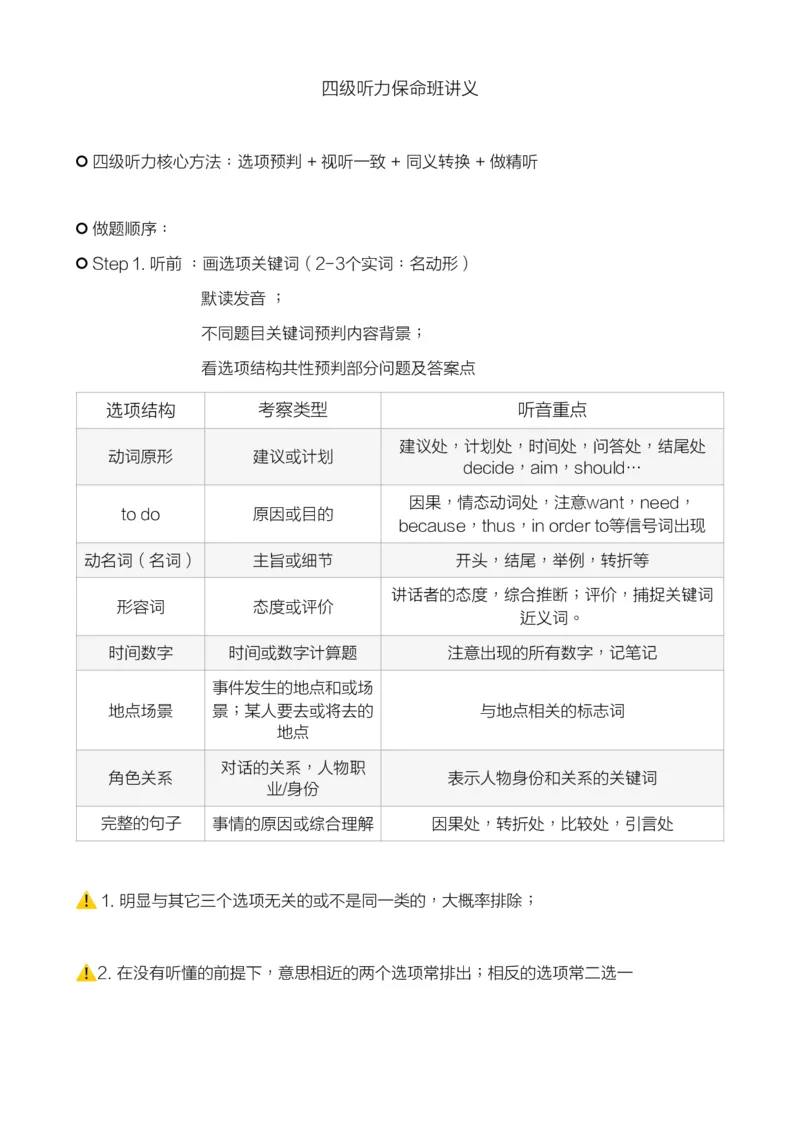 四级听力保命班讲义

四级听力核心方法：选项预判 + 视听一致 + 同义转换 + 做精听

做题顺序：

Step 1. 听前 ：画选项关键词（2-3个实词：名动形）

默读发音 ；

不同题目关键词预判内容背景；

看选项结构共性预判部分问题及答案点

| 选项结构 | 考察类型 | 听音重点 |
|---|---|---|
| 动词原形 | 建议或计划 | 建议处，计划处，时间处，问答处，结尾处 decide，aim，should… |
| to do | 原因或目的 | 因果，情态动词处，注意want，need，because，thus，in order to等信号词出现 |
| 动名词（名词） | 主旨或细节 | 开头，结尾，举例，转折等 |
| 形容词 | 态度或评价 | 讲话者的态度，综合推断；评价，捕捉关键词近义词。 |
| 时间数字 | 时间或数字计算题 | 注意出现的所有数字，记笔记 |
| 地点场景 | 事件发生的地点和或场景；某人要去或将去的地点 | 与地点相关的标志词 |
| 角色关系 | 对话的关系，人物职业/身份 | 表示人物身份和关系的关键词 |
| 完整的句子 | 事情的原因或综合理解 | 因果处，转折处，比较处，引言处 |

1. 明显与其它三个选项无关的或不是同一类的，大概率排除；

2. 在没有听懂的前提下，意思相近的两个选项常排出；相反的选项常二选一